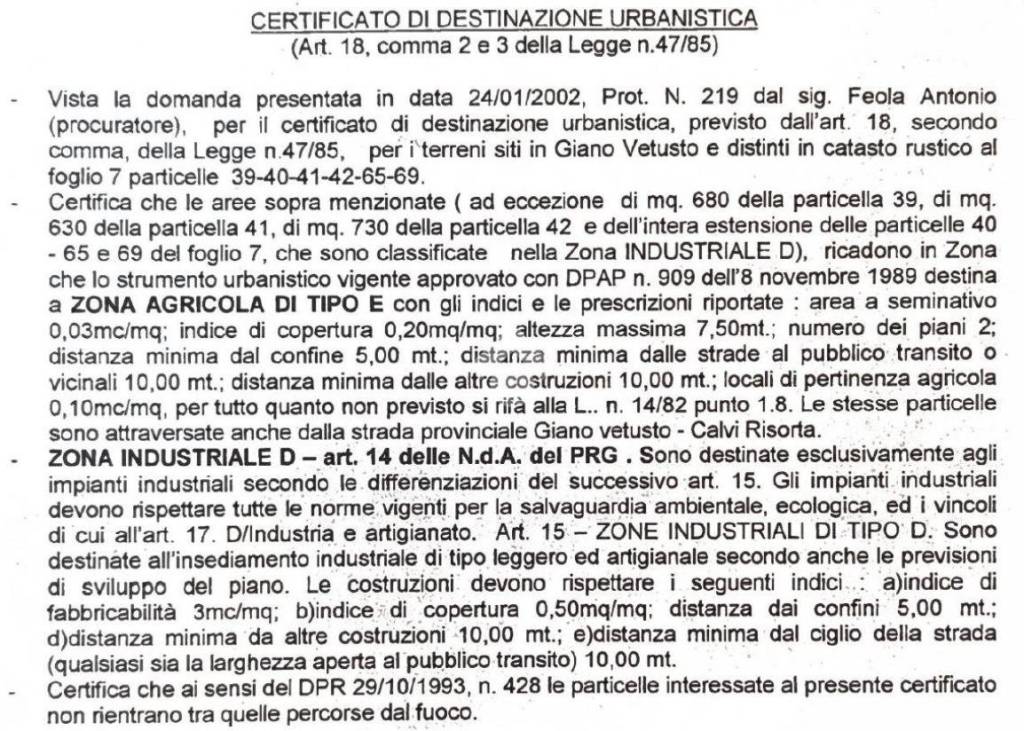 CERTIFICATO DI DESTINAZIONE URBANISTICA
(Art. 18, comma 2 e 3 della Legge n.47/85)

- Vista la domanda presentata in data 24/01/2002, Prot. N. 219 dal sig. Feola Antonio (procuratore), per il certificato di destinazione urbanistica, previsto dall'art. 18, secondo comma, della Legge n.47/85, per i terreni siti in Giano Vetusto e distinti in catasto rustico al foglio 7 particelle 39-40-41-42-65-69.

- Certifica che le aree sopra menzionate ( ad eccezione di mq. 680 della particella 39, di mq. 630 della particella 41, di mq. 730 della particella 42 e dell'intera estensione delle particelle 40 - 65 e 69 del foglio 7, che sono classificate nella Zona INDUSTRIALE D), ricadono in Zona che lo strumento urbanistico vigente approvato con DPAP n. 909 dell'8 novembre 1989 destina a ZONA AGRICOLA DI TIPO E con gli indici e le prescrizioni riportate : area a seminativo 0,03mc/mq; indice di copertura 0,20mq/mq; altezza massima 7,50mt.; numero dei piani 2; distanza minima dal confine 5,00 mt.; distanza minima dalle strade al pubblico transito o vicinali 10,00 mt.; distanza minima dalle altre costruzioni 10,00 mt.; locali di pertinenza agricola 0,10mc/mq, per tutto quanto non previsto si rifà alla L.. n. 14/82 punto 1.8. Le stesse particelle sono attraversate anche dalla strada provinciale Giano vetusto - Calvi Risorta.

- ZONA INDUSTRIALE D – art. 14 delle N.d.A. del PRG . Sono destinate esclusivamente agli impianti industriali secondo le differenziazioni del successivo art. 15. Gli impianti industriali devono rispettare tutte le norme vigenti per la salvaguardia ambientale, ecologica, ed i vincoli di cui all'art. 17. D/Industria e artigianato. Art. 15 – ZONE INDUSTRIALI DI TIPO D. Sono destinate all'insediamento industriale di tipo leggero ed artigianale secondo anche le previsioni di sviluppo del piano. Le costruzioni devono rispettare i seguenti indici : a)indice di fabbricabilità 3mc/mq; b)indice di copertura 0,50mq/mq; distanza dai confini 5,00 mt.; d)distanza minima da altre costruzioni 10,00 mt.; e)distanza minima dal ciglio della strada (qualsiasi sia la larghezza aperta al pubblico transito) 10,00 mt.

- Certifica che ai sensi del DPR 29/10/1993, n. 428 le particelle interessate al presente certificato non rientrano tra quelle percorse dal fuoco.